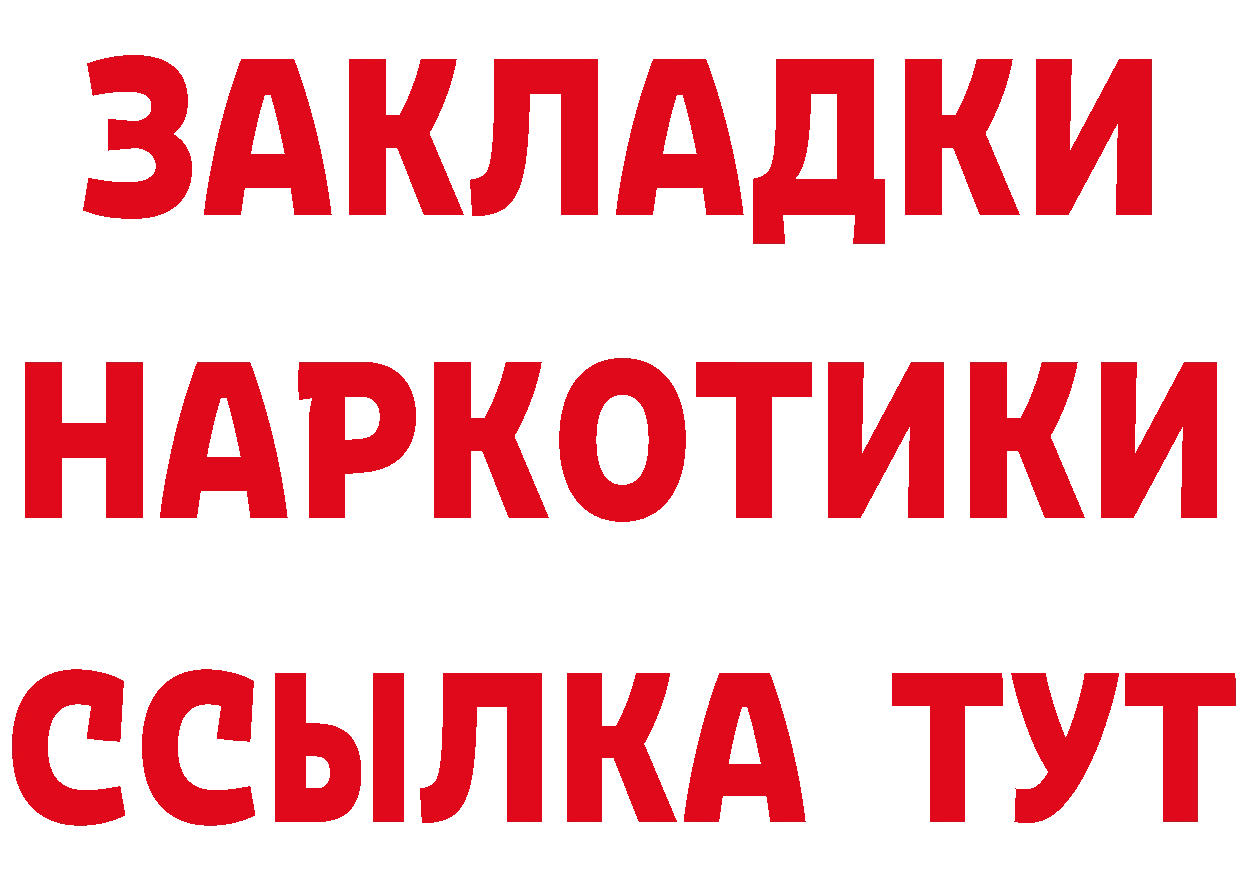 ЗАКЛАДКИ
НАРКОТИКИ
ССЫЛКА ТУТ